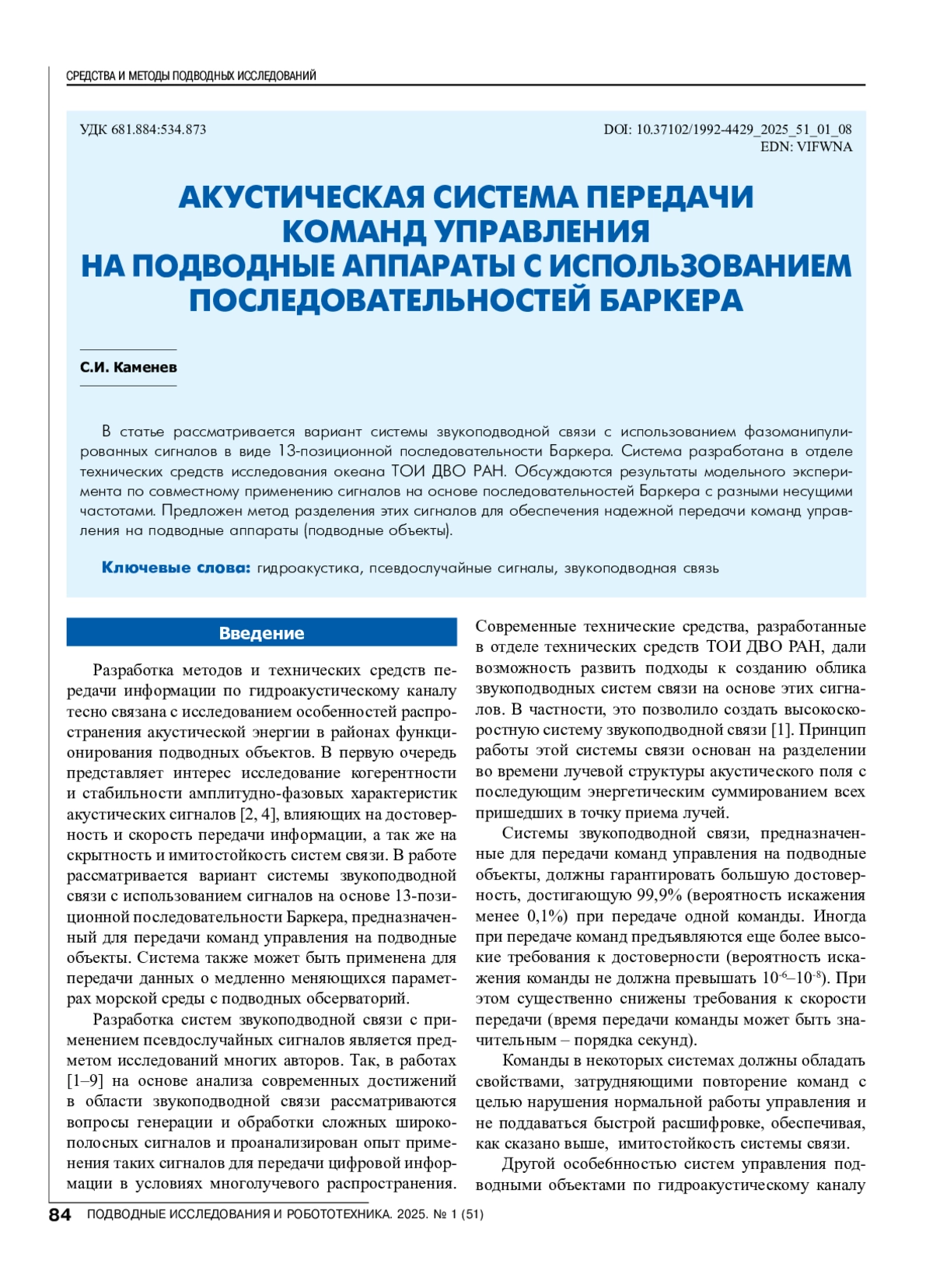 СРЕДСТВА И МЕТОДЫ ПОДВОДНЫХ ИССЛЕДОВАНИЙ

УДК 681.884:534.873

DOI: 10.37102/1992-4429_2025_51_01_08
EDN: VIFWNA

АКУСТИЧЕСКАЯ СИСТЕМА ПЕРЕДАЧИ КОМАНД УПРАВЛЕНИЯ НА ПОДВОДНЫЕ АППАРАТЫ С ИСПОЛЬЗОВАНИЕМ ПОСЛЕДОВАТЕЛЬНОСТЕЙ БАРКЕРА

С.И. Каменев

В статье рассматривается вариант системы звукоподводной связи с использованием фазоманипулированных сигналов в виде 13-позиционной последовательности Баркера. Система разработана в отделе технических средств исследования океана ТОИ ДВО РАН. Обсуждаются результаты модельного эксперимента по совместному применению сигналов на основе последовательностей Баркера с разными несущими частотами. Предложен метод разделения этих сигналов для обеспечения надежной передачи команд управления на подводные аппараты (подводные объекты).

Ключевые слова: гидроакустика, псевдослучайные сигналы, звукоподводная связь

Введение

Разработка методов и технических средств передачи информации по гидроакустическому каналу тесно связана с исследованием особенностей распространения акустической энергии в районах функционирования подводных объектов. В первую очередь представляет интерес исследование когерентности и стабильности амплитудно-фазовых характеристик акустических сигналов [2, 4], влияющих на достоверность и скорость передачи информации, а так же на скрытность и имитостойкость систем связи. В работе рассматривается вариант системы звукоподводной связи с использованием сигналов на основе 13-позиционной последовательности Баркера, предназначенный для передачи команд управления на подводные объекты. Система также может быть применена для передачи данных о медленно меняющихся параметрах морской среды с подводных обсерваторий.

Разработка систем звукоподводной связи с применением псевдослучайных сигналов является предметом исследований многих авторов. Так, в работах [1–9] на основе анализа современных достижений в области звукоподводной связи рассматриваются вопросы генерации и обработки сложных широкополосных сигналов и проанализирован опыт применения таких сигналов для передачи цифровой информации в условиях многолучевого распространения. Современные технические средства, разработанные в отделе технических средств ТОИ ДВО РАН, дали возможность развить подходы к созданию облика звукоподводных систем связи на основе этих сигналов. В частности, это позволило создать высокоскоростную систему звукоподводной связи [1]. Принцип работы этой системы связи основан на разделении во времени лучевой структуры акустического поля с последующим энергетическим суммированием всех пришедших в точку приема лучей.

Системы звукоподводной связи, предназначенные для передачи команд управления на подводные объекты, должны гарантировать большую достоверность, достигающую 99,9% (вероятность искажения менее 0,1%) при передаче одной команды. Иногда при передаче команд предъявляются еще более высокие требования к достоверности (вероятность искажения команды не должна превышать $10^{-6}$–$10^{-8}$). При этом существенно снижены требования к скорости передачи (время передачи команды может быть значительным – порядка секунд).

Команды в некоторых системах должны обладать свойствами, затрудняющими повторение команд с целью нарушения нормальной работы управления и не поддаваться быстрой расшифровке, обеспечивая, как сказано выше, имитостойкость системы связи.

Другой особе6нностью систем управления подводными объектами по гидроакустическому каналу

84 ПОДВОДНЫЕ ИССЛЕДОВАНИЯ И РОБОТОТЕХНИКА. 2025. № 1 (51)